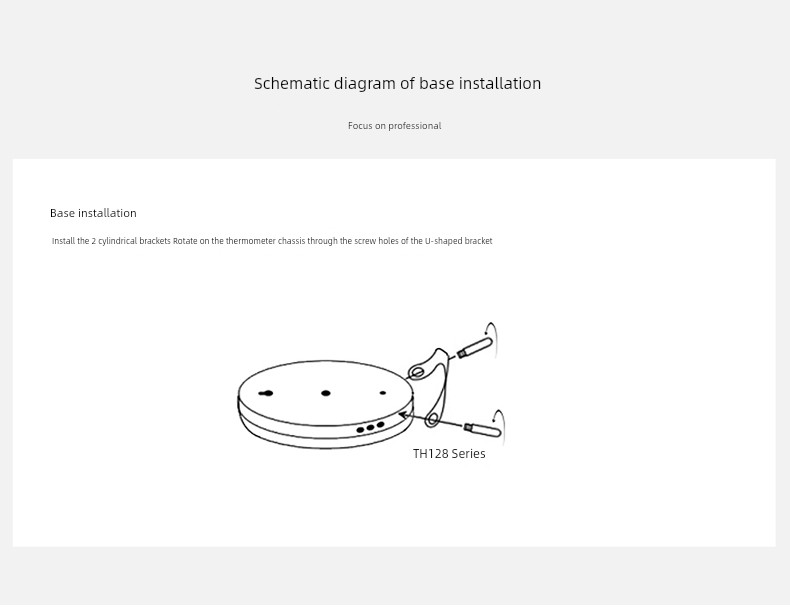 Schematic diagram of base installation

Focus on professional

Base installation

Install the 2 cylindrical brackets Rotate on the thermometer chassis through the screw holes of the U-shaped bracket

TH128 Series